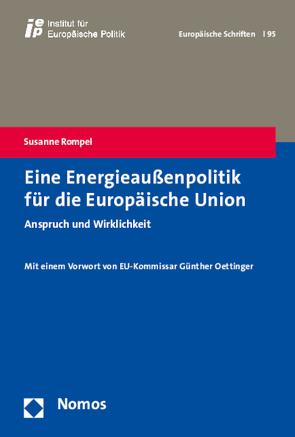 iep Institut für Europäische Politik

Europäische Schriften | 95

Susanne Rompel

Eine Energieaußenpolitik für die Europäische Union

Anspruch und Wirklichkeit

Mit einem Vorwort von EU-Kommissar Günther Oettinger

Nomos